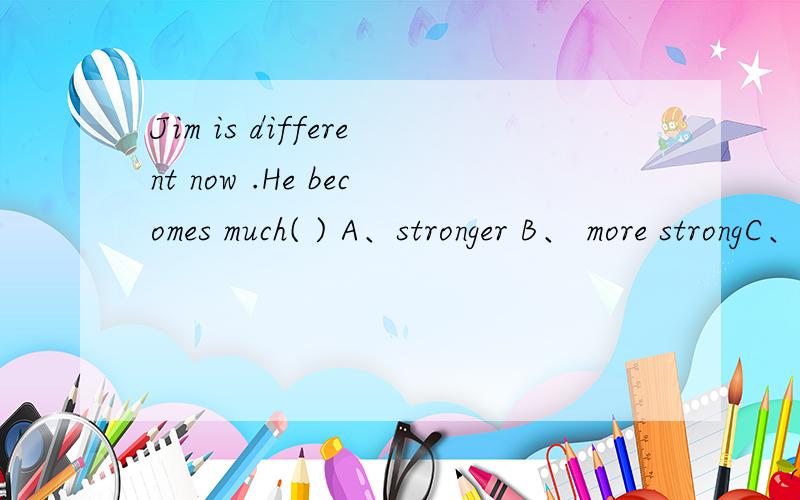 Jim is different now .He becomes much( ) A、stronger B、 more strongC、